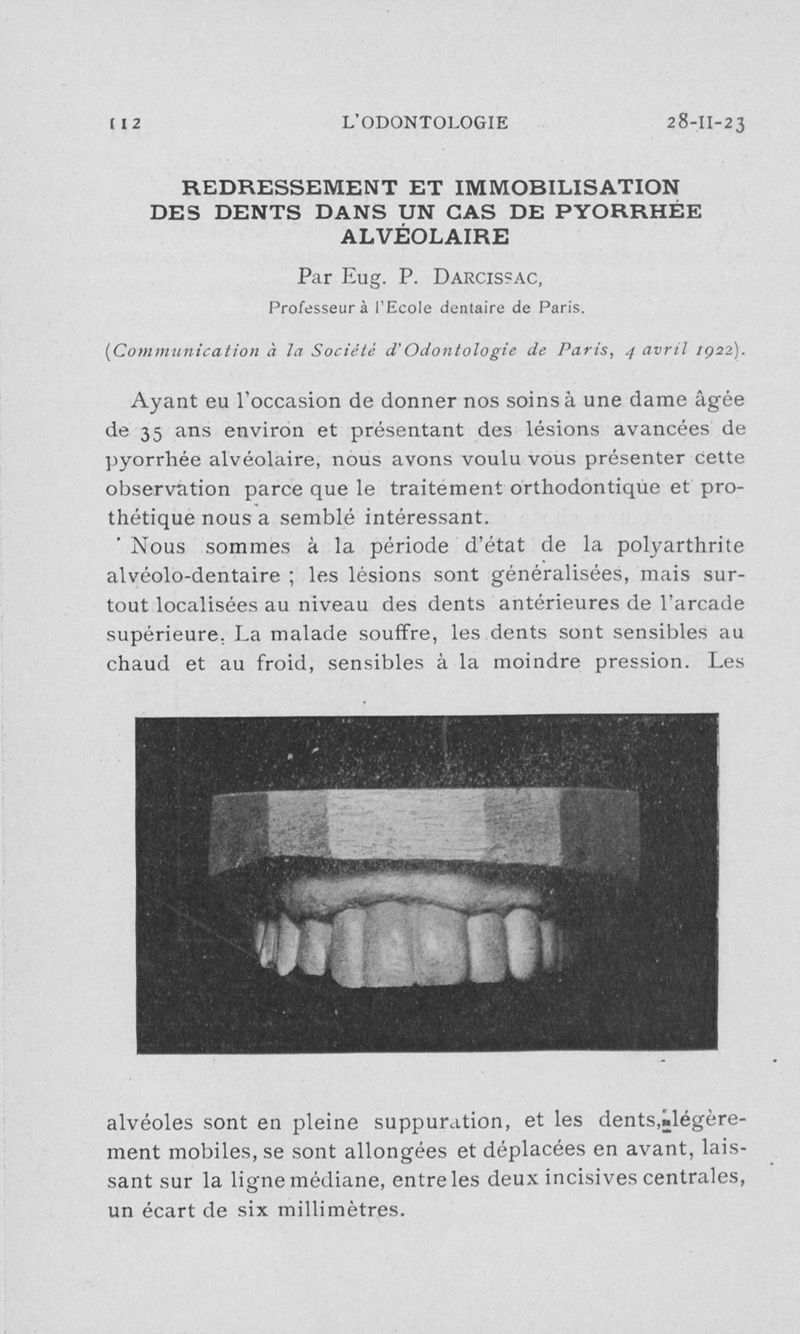 112 L'ODONTOLOGIE 28-II-23

REDRESSEMENT ET IMMOBILISATION DES DENTS DANS UN CAS DE PYORRHÉE ALVÉOLAIRE

Par Eug. P. DARCISSAC,
Professeur à l'Ecole dentaire de Paris.

(Communication à la Société d'Odontologie de Paris, 4 avril 1922).

Ayant eu l'occasion de donner nos soins à une dame âgée de 35 ans environ et présentant des lésions avancées de pyorrhée alvéolaire, nous avons voulu vous présenter cette observation parce que le traitement orthodontique et prothétique nous a semblé intéressant.

Nous sommes à la période d'état de la polyarthrite alvéolo-dentaire ; les lésions sont généralisées, mais surtout localisées au niveau des dents antérieures de l'arcade supérieure. La malade souffre, les dents sont sensibles au chaud et au froid, sensibles à la moindre pression. Les alvéoles sont en pleine suppuration, et les dents, légèrement mobiles, se sont allongées et déplacées en avant, laissant sur la ligne médiane, entre les deux incisives centrales, un écart de six millimètres.